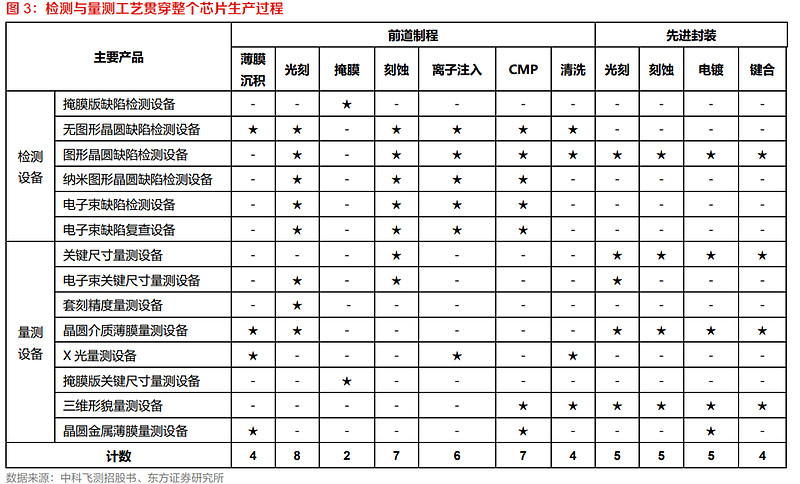 图 3：检测与量测工艺贯穿整个芯片生产过程

| 主要产品 | | 前道制程 | | | | | | | 先进封装 | | | |
|---|---|---|---|---|---|---|---|---|---|---|---|---|
| | | 薄膜沉积 | 光刻 | 掩膜 | 刻蚀 | 离子注入 | CMP | 清洗 | 光刻 | 刻蚀 | 电镀 | 键合 |
| 检测设备 | 掩膜版缺陷检测设备 | - | - | ★ | - | - | - | - | - | - | - | - |
| | 无图形晶圆缺陷检测设备 | ★ | ★ | - | ★ | ★ | ★ | ★ | - | - | - | - |
| | 图形晶圆缺陷检测设备 | - | ★ | - | ★ | ★ | ★ | ★ | ★ | ★ | ★ | ★ |
| | 纳米图形晶圆缺陷检测设备 | - | ★ | - | ★ | ★ | ★ | - | - | - | - | - |
| | 电子束缺陷检测设备 | - | ★ | - | ★ | ★ | ★ | - | - | - | - | - |
| | 电子束缺陷复查设备 | - | ★ | - | ★ | ★ | ★ | - | - | - | - | - |
| 量测设备 | 关键尺寸量测设备 | - | - | - | ★ | - | - | - | ★ | ★ | ★ | ★ |
| | 电子束关键尺寸量测设备 | - | ★ | - | ★ | - | - | - | ★ | - | - | - |
| | 套刻精度量测设备 | - | ★ | - | - | - | - | - | - | - | - | - |
| | 晶圆介质薄膜量测设备 | ★ | ★ | - | - | - | - | - | ★ | ★ | ★ | ★ |
| | X 光量测设备 | ★ | - | - | - | ★ | - | ★ | - | - | - | - |
| | 掩膜版关键尺寸量测设备 | - | - | ★ | - | - | - | - | - | - | - | - |
| | 三维形貌量测设备 | - | - | - | - | - | ★ | ★ | ★ | ★ | ★ | ★ |
| | 晶圆金属薄膜量测设备 | ★ | - | - | - | - | ★ | - | - | - | ★ | - |
| 计数 | | 4 | 8 | 2 | 7 | 6 | 7 | 4 | 5 | 5 | 5 | 4 |

数据来源：中科飞测招股书、东方证券研究所